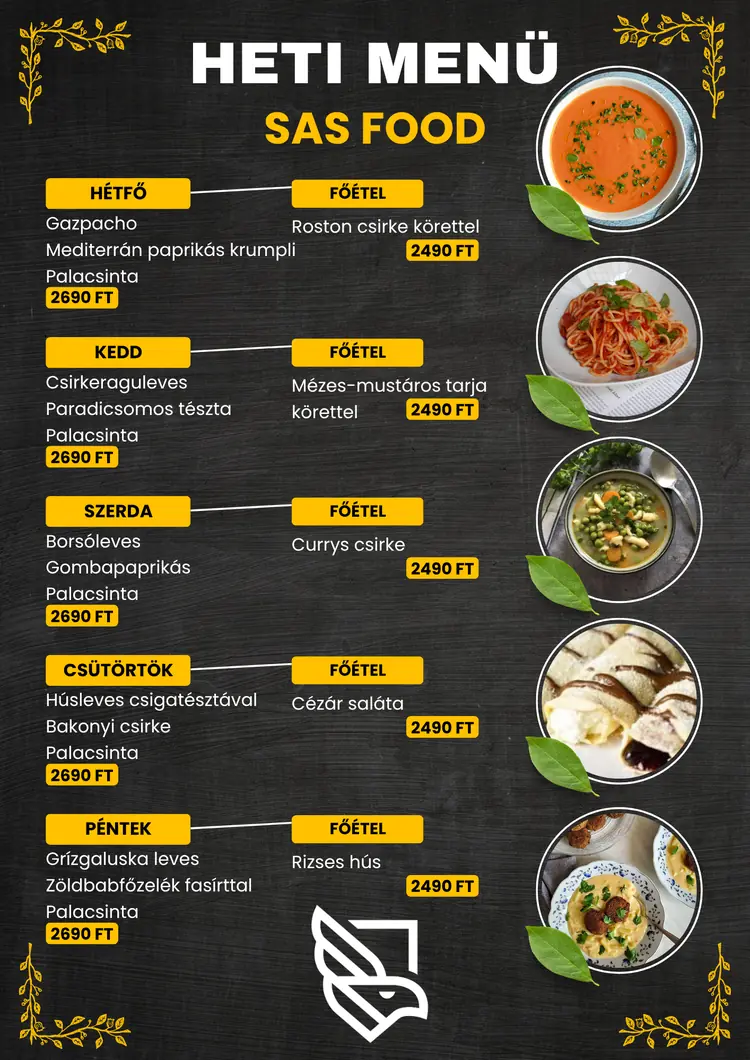 HETI MENÜ

SAS FOOD

HÉTFŐ
Gazpacho
Mediterrán paprikás krumpli
Palacsinta
2690 FT

FŐÉTEL
Roston csirke körettel
2490 FT

KEDD
Csirkeraguleves
Paradicsomos tészta
Palacsinta
2690 FT

FŐÉTEL
Mézes-mustáros tarja körettel
2490 FT

SZERDA
Borsóleves
Gombapaprikás
Palacsinta
2690 FT

FŐÉTEL
Currys csirke
2490 FT

CSÜTÖRTÖK
Húsleves csigatésztával
Bakonyi csirke
Palacsinta
2690 FT

FŐÉTEL
Cézár saláta
2490 FT

PÉNTEK
Grízgaluska leves
Zöldbabfőzelék fasírttal
Palacsinta
2690 FT

FŐÉTEL
Rizses hús
2490 FT